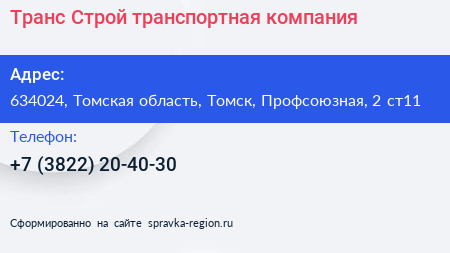 Транс Строй транспортная компания

Адрес:
634024, Томская область, Томск, Профсоюзная, 2 ст11

Телефон:
+7 (3822) 20-40-30

Сформированно на сайте spravka-region.ru